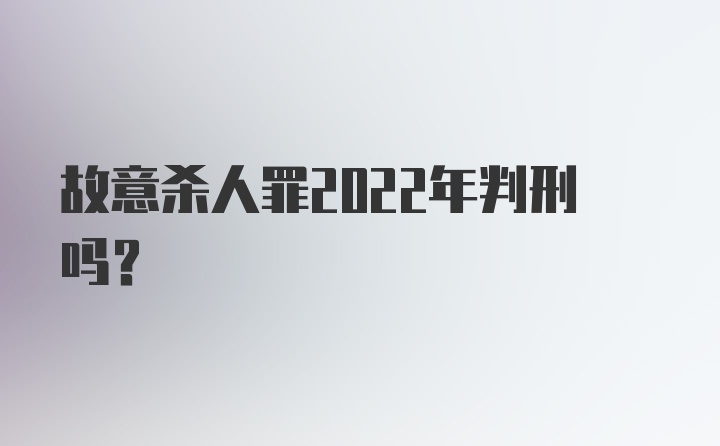 故意杀人罪2022年判刑吗？